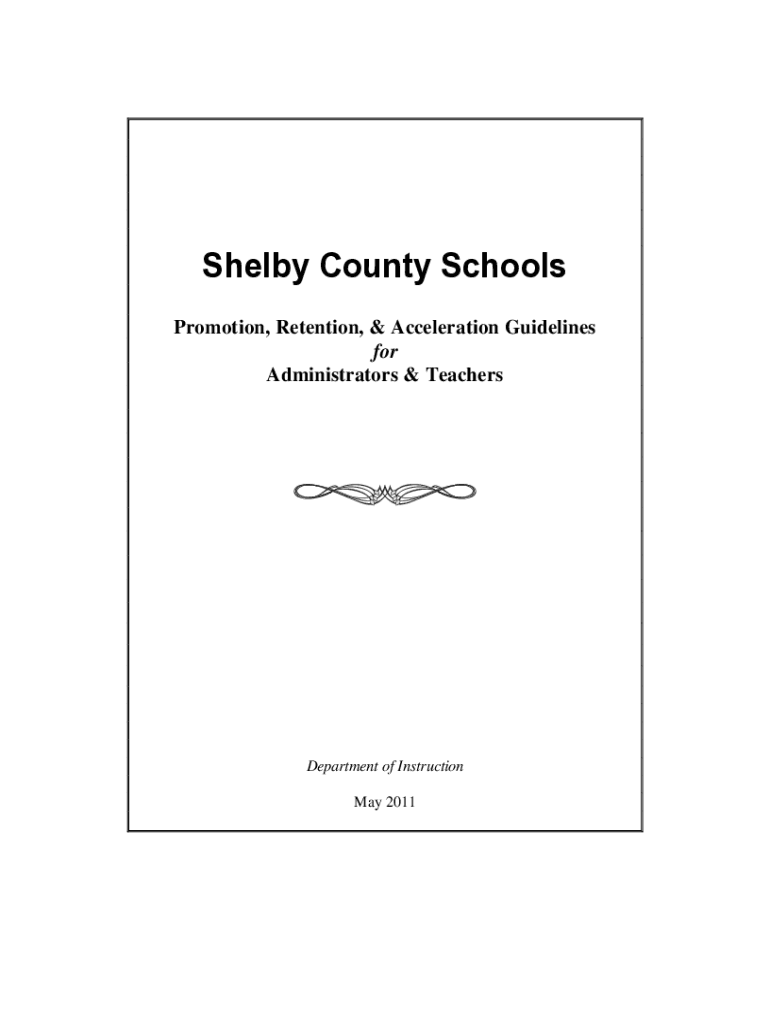 Shelby County Schools

Promotion, Retention, & Acceleration Guidelines
for
Administrators & Teachers

Department of Instruction

May 2011